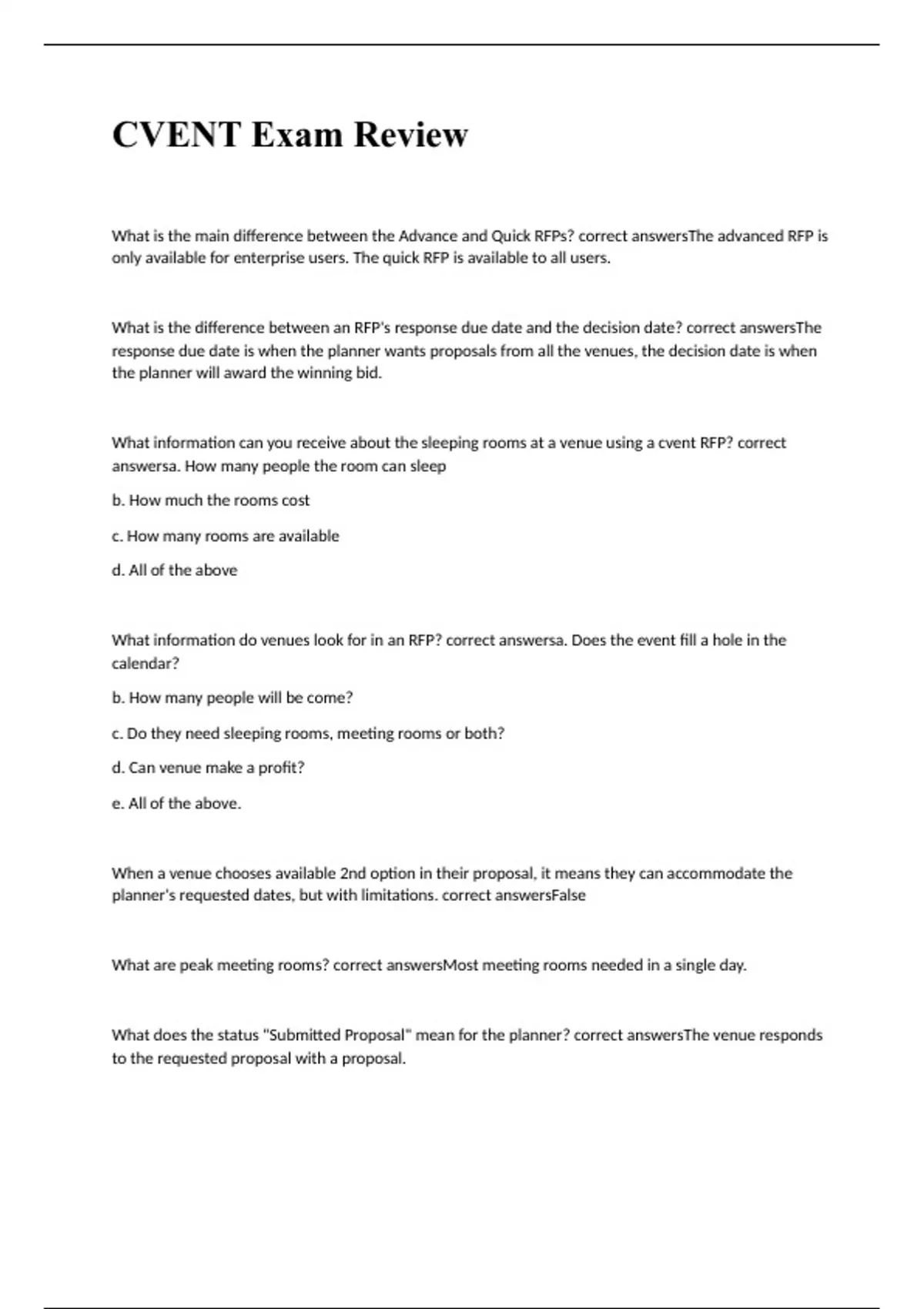 CVENT Exam Review

What is the main difference between the Advance and Quick RFPs? correct answersThe advanced RFP is only available for enterprise users. The quick RFP is available to all users.

What is the difference between an RFP's response due date and the decision date? correct answersThe response due date is when the planner wants proposals from all the venues, the decision date is when the planner will award the winning bid.

What information can you receive about the sleeping rooms at a venue using a cvent RFP? correct answersa. How many people the room can sleep

b. How much the rooms cost

c. How many rooms are available

d. All of the above

What information do venues look for in an RFP? correct answersa. Does the event fill a hole in the calendar?

b. How many people will be come?

c. Do they need sleeping rooms, meeting rooms or both?

d. Can venue make a profit?

e. All of the above.

When a venue chooses available 2nd option in their proposal, it means they can accommodate the planner's requested dates, but with limitations. correct answersFalse

What are peak meeting rooms? correct answersMost meeting rooms needed in a single day.

What does the status "Submitted Proposal" mean for the planner? correct answersThe venue responds to the requested proposal with a proposal.